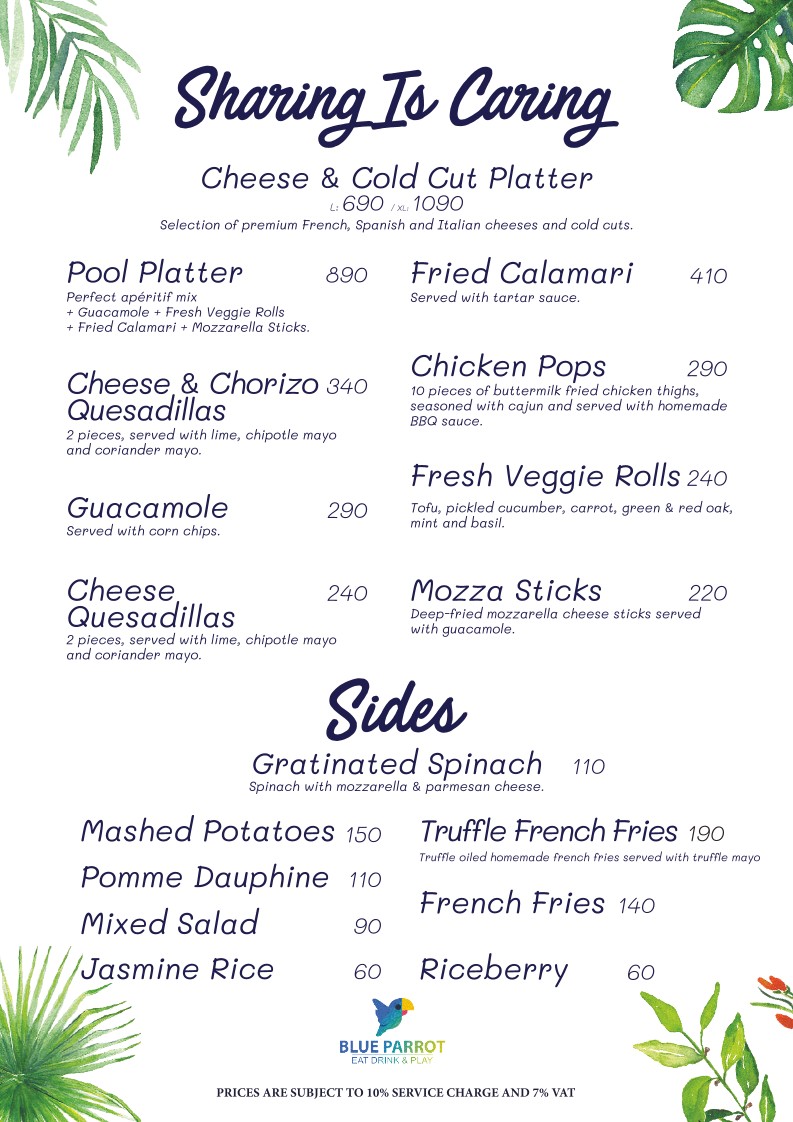 Sharing Is Caring

Cheese & Cold Cut Platter
L: 690 / XL: 1090
Selection of premium French, Spanish and Italian cheeses and cold cuts.

Pool Platter 890
Perfect apéritif mix + Guacamole + Fresh Veggie Rolls + Fried Calamari + Mozzarella Sticks.

Cheese & Chorizo Quesadillas 340
2 pieces, served with lime, chipotle mayo and coriander mayo.

Guacamole 290
Served with corn chips.

Cheese Quesadillas 240
2 pieces, served with lime, chipotle mayo and coriander mayo.

Fried Calamari 410
Served with tartar sauce.

Chicken Pops 290
10 pieces of buttermilk fried chicken thighs, seasoned with cajun and served with homemade BBQ sauce.

Fresh Veggie Rolls 240
Tofu, pickled cucumber, carrot, green & red oak, mint and basil.

Mozza Sticks 220
Deep-fried mozzarella cheese sticks served with guacamole.

Sides

Gratinated Spinach 110
Spinach with mozzarella & parmesan cheese.

Mashed Potatoes 150
Pomme Dauphine 110
Mixed Salad 90
Jasmine Rice 60

Truffle French Fries 190
Truffle oiled homemade french fries served with truffle mayo
French Fries 140
Riceberry 60

BLUE PARROT
EAT DRINK & PLAY

PRICES ARE SUBJECT TO 10% SERVICE CHARGE AND 7% VAT